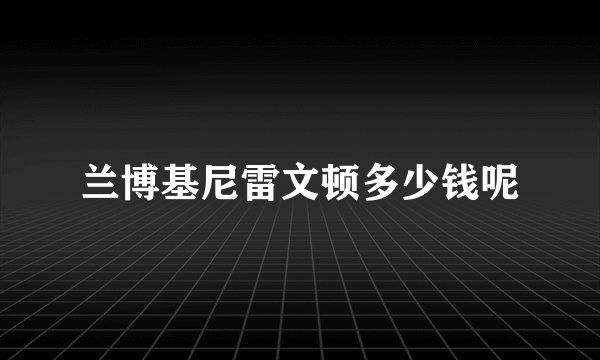 兰博基尼雷文顿多少钱呢